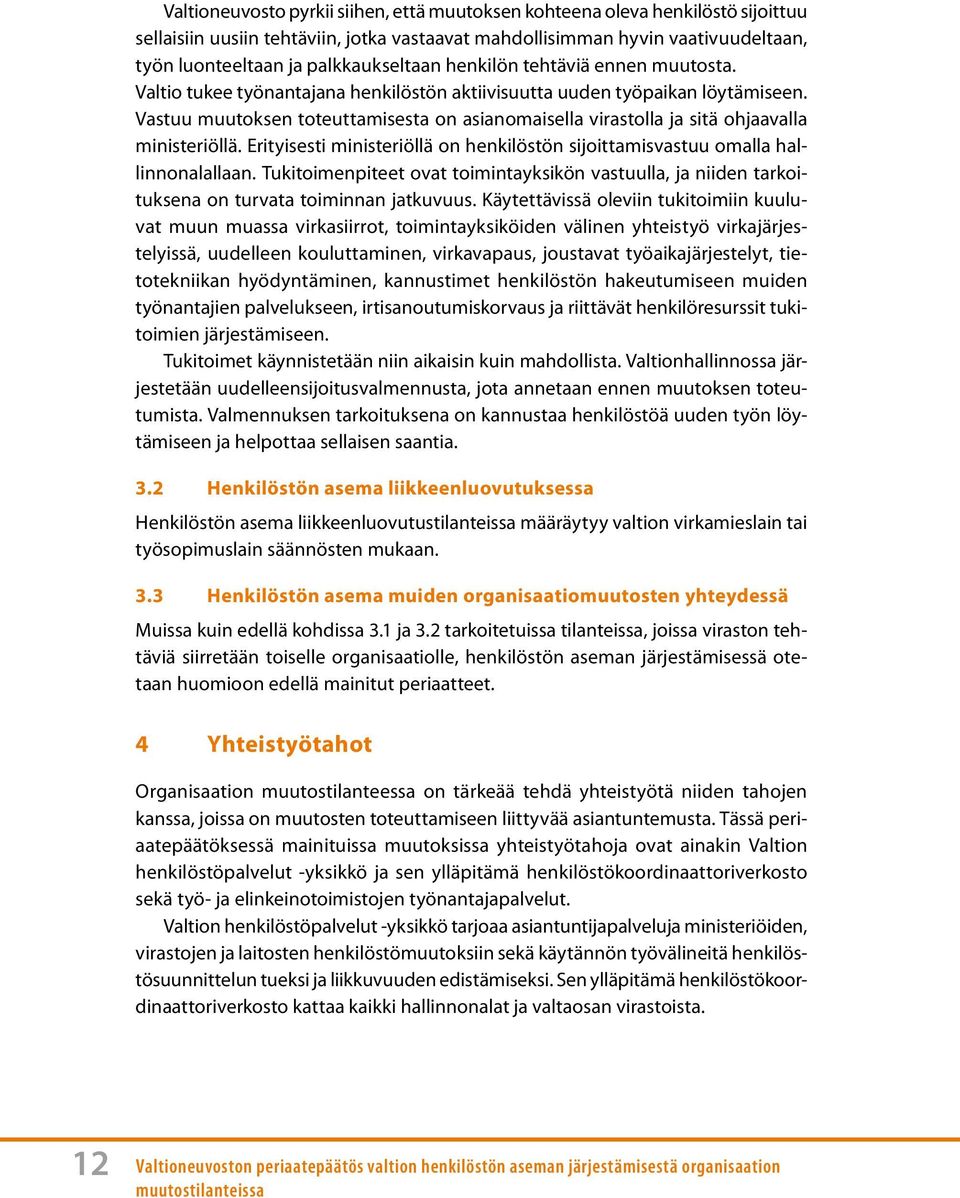 Valtioneuvosto pyrkii siihen, että muutoksen kohteena oleva henkilöstö sijoittuu sellaisiin uusiin tehtäviin, jotka vastaavat mahdollisimman hyvin vaativuudeltaan, työn luonteeltaan ja palkkaukseltaan henkilön tehtäviä ennen muutosta. Valtio tukee työnantajana henkilöstön aktiivisuutta uuden työpaikan löytämiseen. Vastuu muutoksen toteuttamisesta on asianomaisella virastolla ja sitä ohjaavalla ministeriöllä. Erityisesti ministeriöllä on henkilöstön sijoittamisvastuu omalla hallinnonalallaan. Tukitoimenpiteet ovat toimintayksikön vastuulla, ja niiden tarkoituksena on turvata toiminnan jatkuvuus. Käytettävissä oleviin tukitoimiin kuuluvat muun muassa virkasiirrot, toimintayksiköiden välinen yhteistyö virkajärjestelyissä, uudelleen kouluttaminen, virkavapaus, joustavat työaikajärjestelyt, tietotekniikan hyödyntäminen, kannustimet henkilöstön hakeutumiseen muiden työnantajien palvelukseen, irtisanoutumiskorvaus ja riittävät henkilöresurssit tukitoimien järjestämiseen.

Tukitoimet käynnistetään niin aikaisin kuin mahdollista. Valtionhallinnossa järjestetään uudelleensijoitusvalmennusta, jota annetaan ennen muutoksen toteutumista. Valmennuksen tarkoituksena on kannustaa henkilöstöä uuden työn löytämiseen ja helpottaa sellaisen saantia.

3.2 Henkilöstön asema liikkeenluovutuksessa

Henkilöstön asema liikkeenluovutustilanteissa määräytyy valtion virkamieslain tai työsopimuslain säännösten mukaan.

3.3 Henkilöstön asema muiden organisaatiomuutosten yhteydessä

Muissa kuin edellä kohdissa 3.1 ja 3.2 tarkoitetuissa tilanteissa, joissa viraston tehtäviä siirretään toiselle organisaatiolle, henkilöstön aseman järjestämisessä otetaan huomioon edellä mainitut periaatteet.

4 Yhteistyötahot

Organisaation muutostilanteessa on tärkeää tehdä yhteistyötä niiden tahojen kanssa, joissa on muutosten toteuttamiseen liittyvää asiantuntemusta. Tässä periaatepäätöksessä mainituissa muutoksissa yhteistyötahoja ovat ainakin Valtion henkilöstöpalvelut -yksikkö ja sen ylläpitämä henkilöstökoordinaattoriverkosto sekä työ- ja elinkeinotoimistojen työnantajapalvelut.

Valtion henkilöstöpalvelut -yksikkö tarjoaa asiantuntijapalveluja ministeriöiden, virastojen ja laitosten henkilöstömuutoksiin sekä käytännön työvälineitä henkilöstösuunnittelun tueksi ja liikkuvuuden edistämiseksi. Sen ylläpitämä henkilöstökoordinaattoriverkosto kattaa kaikki hallinnonalat ja valtaosan virastoista.

12 Valtioneuvoston periaatepäätös valtion henkilöstön aseman järjestämisestä organisaation muutostilanteissa